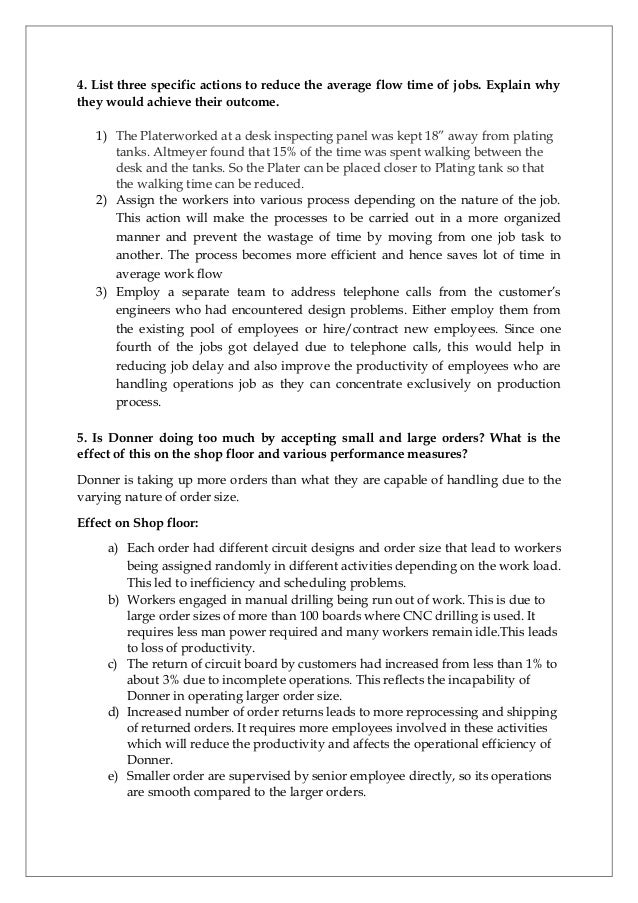 4. List three specific actions to reduce the average flow time of jobs. Explain why they would achieve their outcome.

1) The Platerworked at a desk inspecting panel was kept 18” away from plating tanks. Altmeyer found that 15% of the time was spent walking between the desk and the tanks. So the Plater can be placed closer to Plating tank so that the walking time can be reduced.
2) Assign the workers into various process depending on the nature of the job. This action will make the processes to be carried out in a more organized manner and prevent the wastage of time by moving from one job task to another. The process becomes more efficient and hence saves lot of time in average work flow
3) Employ a separate team to address telephone calls from the customer’s engineers who had encountered design problems. Either employ them from the existing pool of employees or hire/contract new employees. Since one fourth of the jobs got delayed due to telephone calls, this would help in reducing job delay and also improve the productivity of employees who are handling operations job as they can concentrate exclusively on production process.

5. Is Donner doing too much by accepting small and large orders? What is the effect of this on the shop floor and various performance measures?

Donner is taking up more orders than what they are capable of handling due to the varying nature of order size.

Effect on Shop floor:

a) Each order had different circuit designs and order size that lead to workers being assigned randomly in different activities depending on the work load. This led to inefficiency and scheduling problems.
b) Workers engaged in manual drilling being run out of work. This is due to large order sizes of more than 100 boards where CNC drilling is used. It requires less man power required and many workers remain idle.This leads to loss of productivity.
c) The return of circuit board by customers had increased from less than 1% to about 3% due to incomplete operations. This reflects the incapability of Donner in operating larger order size.
d) Increased number of order returns leads to more reprocessing and shipping of returned orders. It requires more employees involved in these activities which will reduce the productivity and affects the operational efficiency of Donner.
e) Smaller order are supervised by senior employee directly, so its operations are smooth compared to the larger orders.